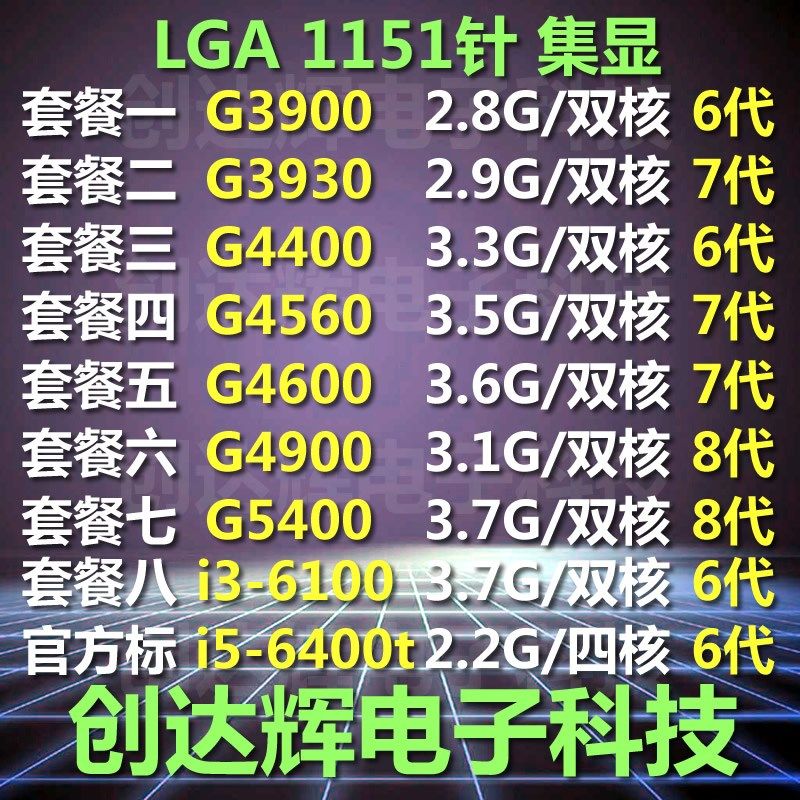 LGA 1151针 集显

套餐一 G3900 2.8G/双核 6代
套餐二 G3930 2.9G/双核 7代
套餐三 G4400 3.3G/双核 6代
套餐四 G4560 3.5G/双核 7代
套餐五 G4600 3.6G/双核 7代
套餐六 G4900 3.1G/双核 8代
套餐七 G5400 3.7G/双核 8代
套餐八 i3-6100 3.7G/双核 6代
官方标 i5-6400t 2.2G/四核 6代

创达辉电子科技